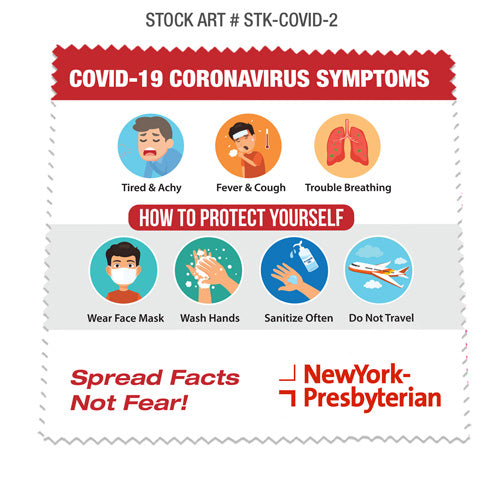 STOCK ART # STK-COVID-2

COVID-19 CORONAVIRUS SYMPTOMS

Tired & Achy

Fever & Cough

Trouble Breathing

HOW TO PROTECT YOURSELF

Wear Face Mask

Wash Hands

Sanitize Often

Do Not Travel

Spread Facts Not Fear!

NewYork-Presbyterian